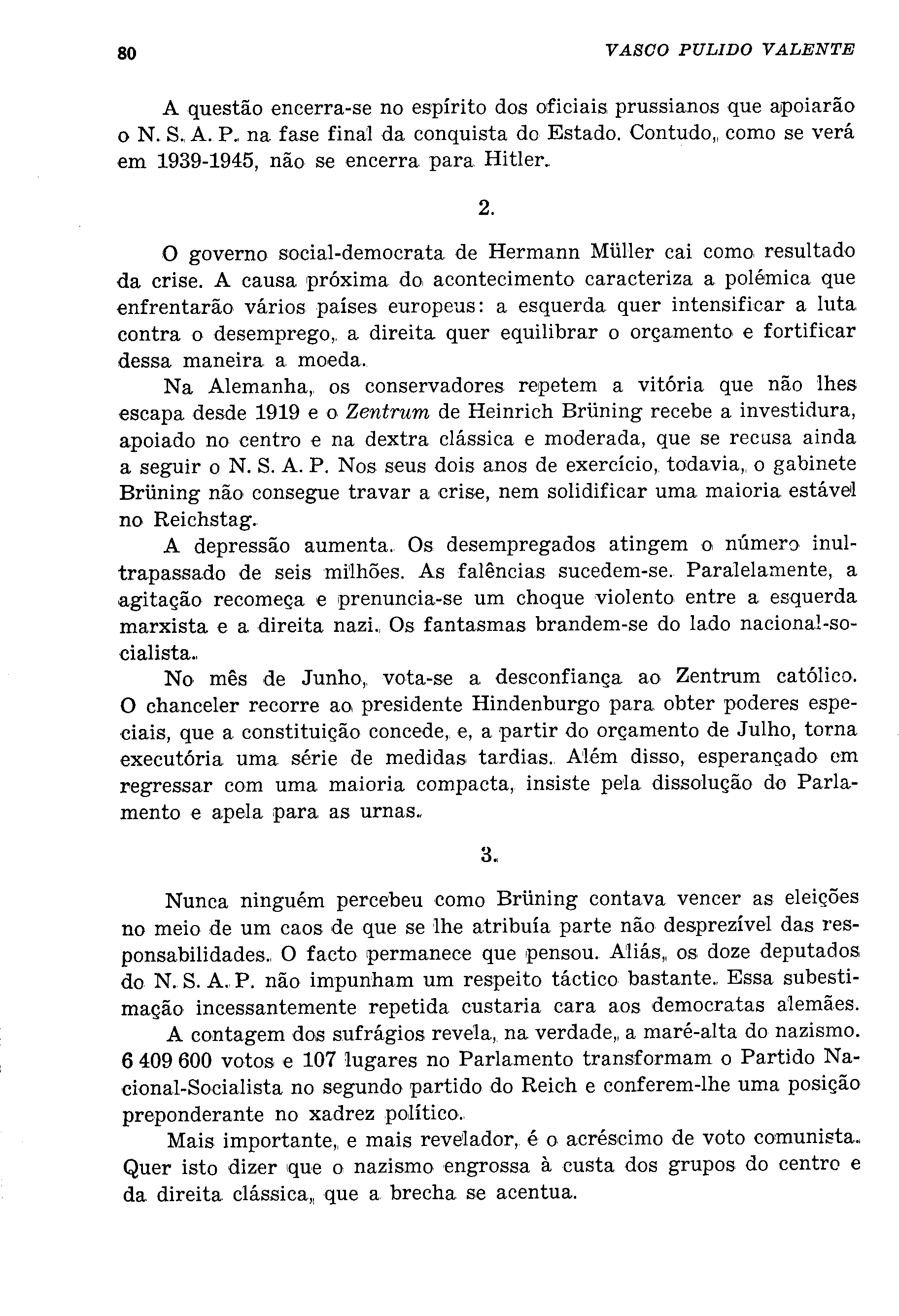 80 VASCO PULIDO VALENTE

A questão encerra-se no espírito dos oficiais prussianos que apoiarão o N. S. A. P. na fase final da conquista do Estado. Contudo, como se verá em 1939-1945, não se encerra para Hitler.

2.

O governo social-democrata de Hermann Müller cai como resultado da crise. A causa próxima do acontecimento caracteriza a polémica que enfrentarão vários países europeus: a esquerda quer intensificar a luta contra o desemprego, a direita quer equilibrar o orçamento e fortificar dessa maneira a moeda.

Na Alemanha, os conservadores repetem a vitória que não lhes escapa desde 1919 e o Zentrum de Heinrich Brüning recebe a investidura, apoiado no centro e na dextra clássica e moderada, que se recusa ainda a seguir o N. S. A. P. Nos seus dois anos de exercício, todavia, o gabinete Brüning não consegue travar a crise, nem solidificar uma maioria estável no Reichstag.

A depressão aumenta. Os desempregados atingem o número inultrapassado de seis milhões. As falências sucedem-se. Paralelamente, a agitação recomeça e prenuncia-se um choque violento entre a esquerda marxista e a direita nazi. Os fantasmas brandem-se do lado nacional-socialista.

No mês de Junho, vota-se a desconfiança ao Zentrum católico. O chanceler recorre ao presidente Hindenburgo para obter poderes especiais, que a constituição concede, e, a partir do orçamento de Julho, torna executória uma série de medidas tardias. Além disso, esperançado em regressar com uma maioria compacta, insiste pela dissolução do Parlamento e apela para as urnas.

3.

Nunca ninguém percebeu como Brüning contava vencer as eleições no meio de um caos de que se lhe atribuía parte não desprezível das responsabilidades. O facto permanece que pensou. Aliás, os doze deputados do N. S. A. P. não impunham um respeito táctico bastante. Essa subestimação incessantemente repetida custaria cara aos democratas alemães.

A contagem dos sufrágios revela, na verdade, a maré-alta do nazismo. 6 409 600 votos e 107 lugares no Parlamento transformam o Partido Nacional-Socialista no segundo partido do Reich e conferem-lhe uma posição preponderante no xadrez político.

Mais importante, e mais revelador, é o acréscimo de voto comunista. Quer isto dizer que o nazismo engrossa à custa dos grupos do centro e da direita clássica, que a brecha se acentua.